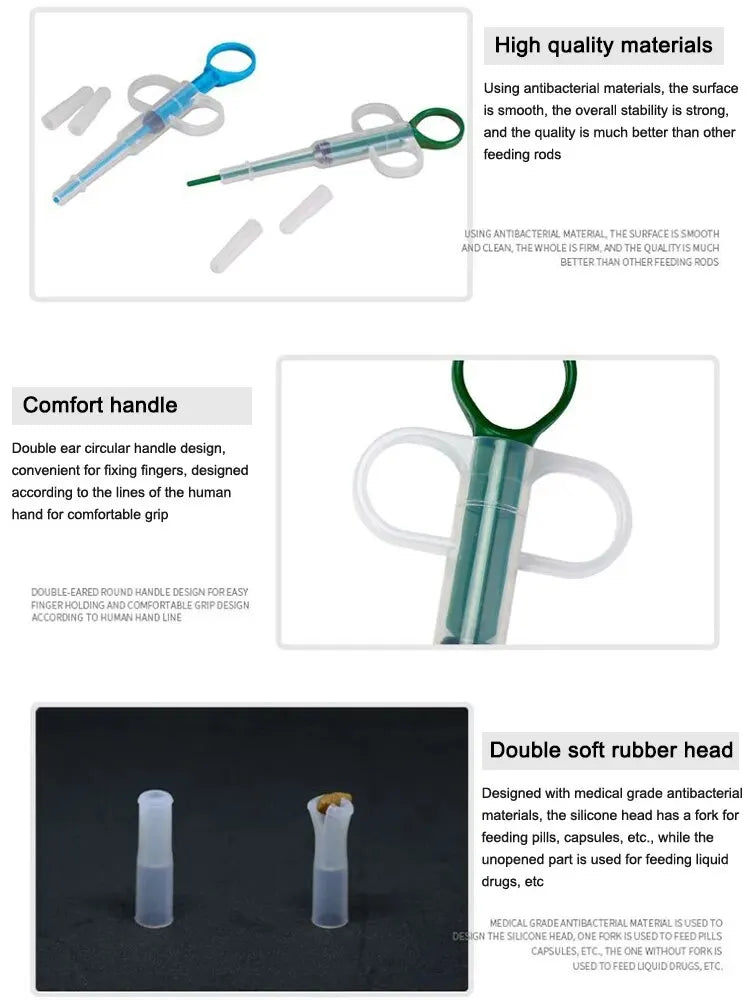 High quality materials

Using antibacterial materials, the surface is smooth, the overall stability is strong, and the quality is much better than other feeding rods

USING ANTIBACTERIAL MATERIAL, THE SURFACE IS SMOOTH AND CLEAN, THE WHOLE IS FIRM, AND THE QUALITY IS MUCH BETTER THAN OTHER FEEDING RODS

Comfort handle

Double ear circular handle design, convenient for fixing fingers, designed according to the lines of the human hand for comfortable grip

DOUBLE-EARED ROUND HANDLE DESIGN FOR EASY FINGER HOLDING AND COMFORTABLE GRIP DESIGN ACCORDING TO HUMAN HAND LINE

Double soft rubber head

Designed with medical grade antibacterial materials, the silicone head has a fork for feeding pills, capsules, etc., while the unopened part is used for feeding liquid drugs, etc

MEDICAL GRADE ANTIBACTERIAL MATERIAL IS USED TO DESIGN THE SILICONE HEAD, ONE FORK IS USED TO FEED PILLS CAPSULES, ETC., THE ONE WITHOUT FORK IS USED TO FEED LIQUID DRUGS, ETC.